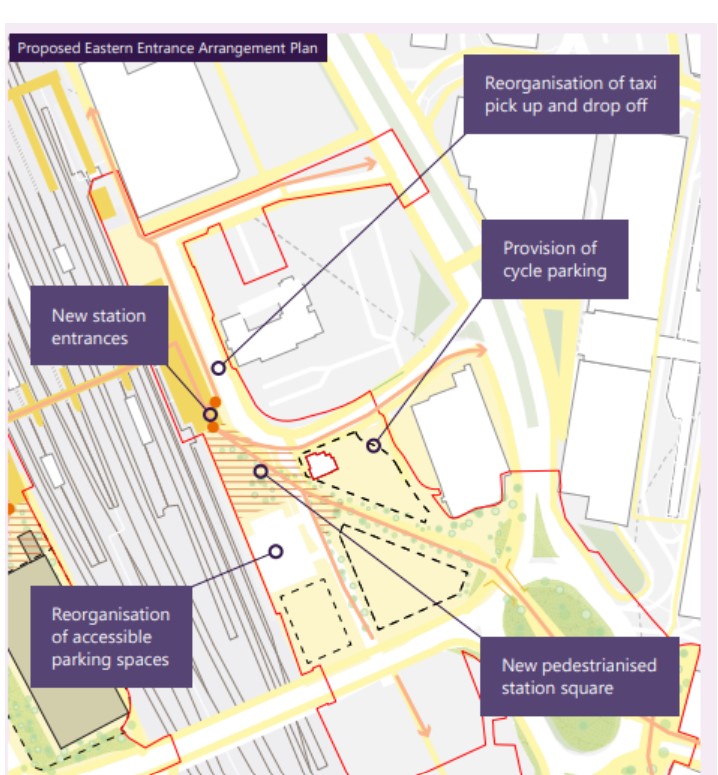 Proposed Eastern Entrance Arrangement Plan

Reorganisation of taxi pick up and drop off

Provision of cycle parking

New station entrances

Reorganisation of accessible parking spaces

New pedestrianised station square